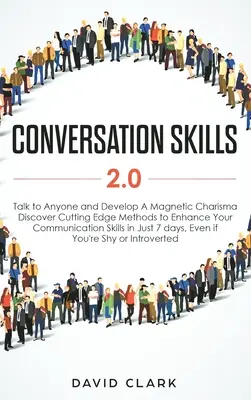 CONVERSATION SKILLS

2.0

Talk to Anyone and Develop A Magnetic Charisma Discover Cutting Edge Methods to Enhance Your Communication Skills in Just 7 days, Even if You're Shy or Introverted

DAVID CLARK